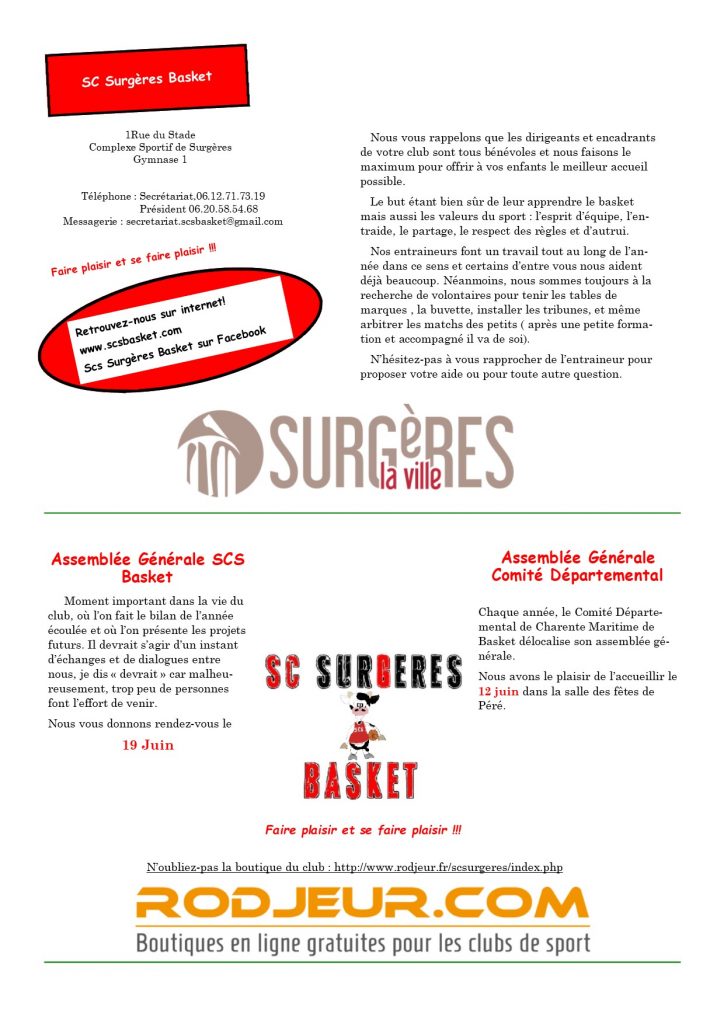 SC Surgères Basket

1Rue du Stade
Complexe Sportif de Surgères
Gymnase 1

Téléphone : Secrétariat.06.12.71.73.19
Président 06.20.58.54.68
Messagerie : secretariat.scsbasket@gmail.com

Faire plaisir et se faire plaisir !!!

Retrouvez-nous sur internet!
www.scsbasket.com
Scs Surgères Basket sur Facebook

Nous vous rappelons que les dirigeants et encadrants de votre club sont tous bénévoles et nous faisons le maximum pour offrir à vos enfants le meilleur accueil possible.

Le but étant bien sûr de leur apprendre le basket mais aussi les valeurs du sport : l'esprit d'équipe, l'entraide, le partage, le respect des règles et d'autrui.

Nos entraineurs font un travail tout au long de l'année dans ce sens et certains d'entre vous nous aident déjà beaucoup. Néanmoins, nous sommes toujours à la recherche de volontaires pour tenir les tables de marques , la buvette, installer les tribunes, et même arbitrer les matchs des petits ( après une petite formation et accompagné il va de soi).

N'hésitez-pas à vous rapprocher de l'entraineur pour proposer votre aide ou pour toute autre question.

SURGèRES la ville

Assemblée Générale SCS Basket

Moment important dans la vie du club, où l'on fait le bilan de l'année écoulée et où l'on présente les projets futurs. Il devrait s'agir d'un instant d'échanges et de dialogues entre nous, je dis « devrait » car malheureusement, trop peu de personnes font l'effort de venir.

Nous vous donnons rendez-vous le

19 Juin

SC SURGERES
BASKET

Assemblée Générale Comité Départemental

Chaque année, le Comité Départemental de Charente Maritime de Basket délocalise son assemblée générale.

Nous avons le plaisir de l'accueillir le 12 juin dans la salle des fêtes de Péré.

Faire plaisir et se faire plaisir !!!

N'oubliez-pas la boutique du club : http://www.rodjeur.fr/scsurgeres/index.php

RODJEUR.COM
Boutiques en ligne gratuites pour les clubs de sport